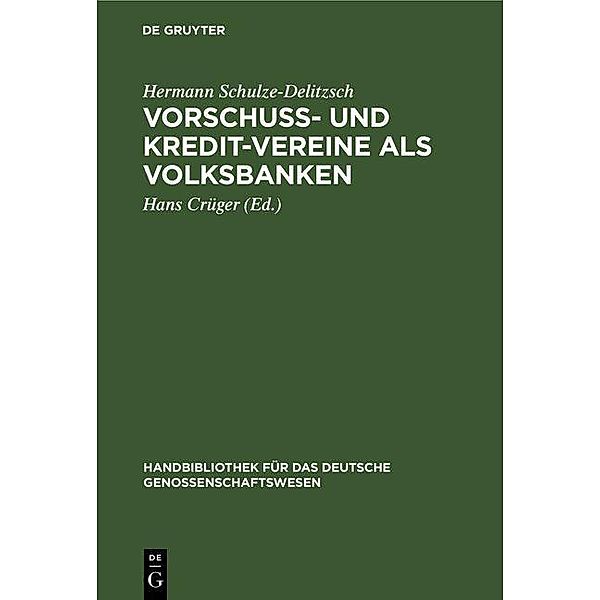 DE GRUYTER

Hermann Schulze-Delitzsch
VORSCHUSS- UND KREDIT-VEREINE ALS VOLKSBANKEN

Hans Crüger (Ed.)

HANDBIBLIOTHEK FÜR DAS DEUTSCHE GENOSSENSCHAFTSWESEN

DE
G